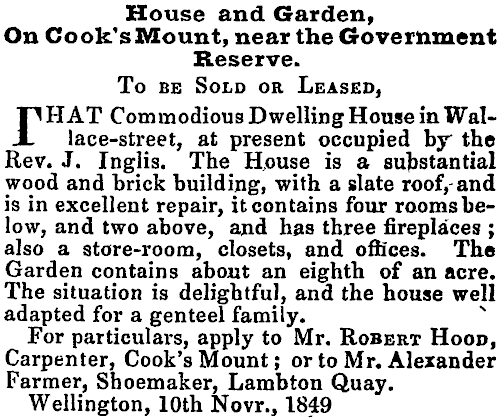 House and Garden,
On Cook's Mount, near the Government Reserve.

To be Sold or Leased,

THAT Commodious Dwelling House in Wallace-street, at present occupied by the Rev. J. Inglis. The House is a substantial wood and brick building, with a slate roof, and is in excellent repair, it contains four rooms below, and two above, and has three fireplaces; also a store-room, closets, and offices. The Garden contains about an eighth of an acre. The situation is delightful, and the house well adapted for a genteel family.

For particulars, apply to Mr. Robert Hood, Carpenter, Cook's Mount; or to Mr. Alexander Farmer, Shoemaker, Lambton Quay.

Wellington, 10th Novr., 1849